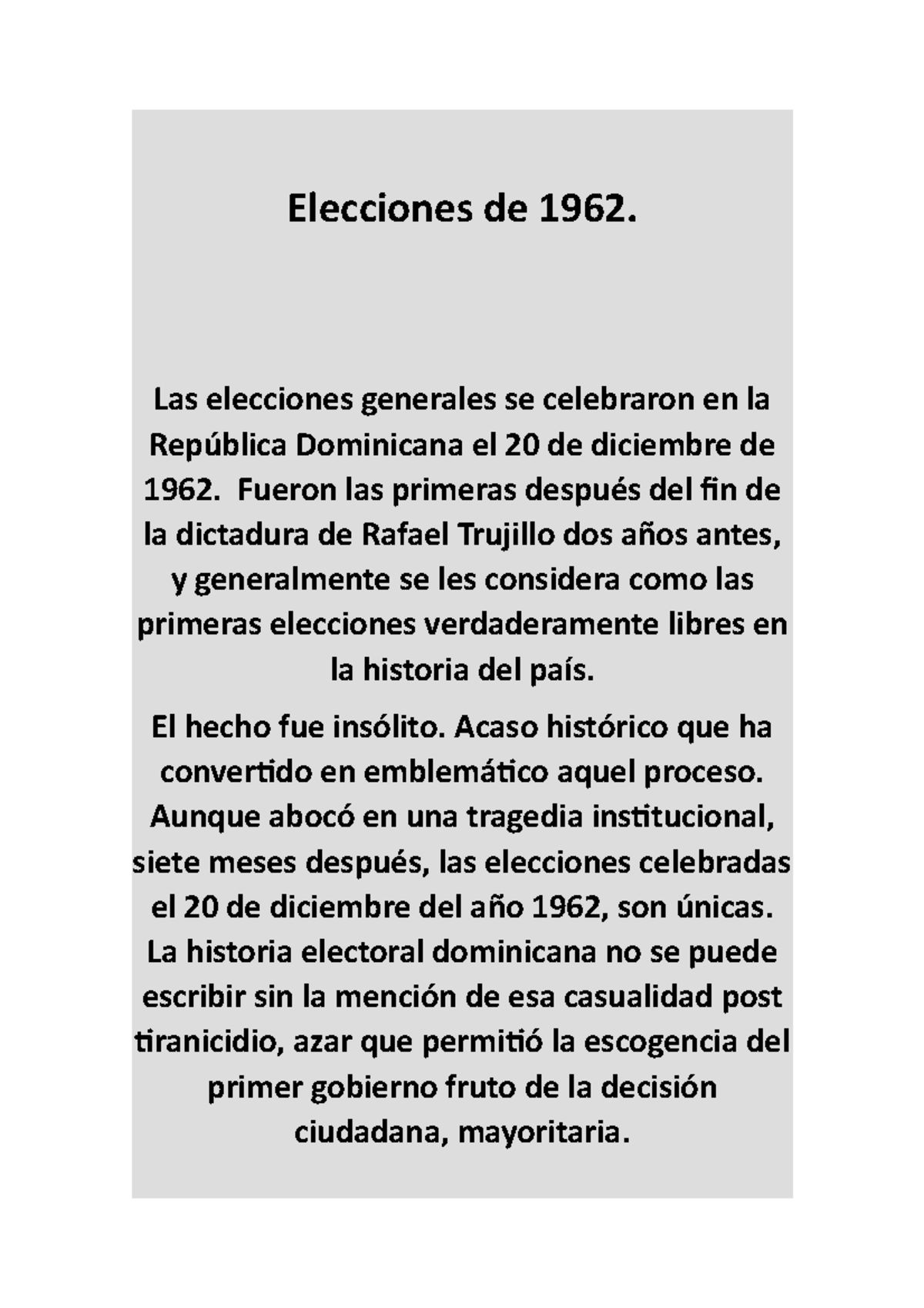 Elecciones de 1962.

Las elecciones generales se celebraron en la República Dominicana el 20 de diciembre de 1962. Fueron las primeras después del fin de la dictadura de Rafael Trujillo dos años antes, y generalmente se les considera como las primeras elecciones verdaderamente libres en la historia del país.

El hecho fue insólito. Acaso histórico que ha convertido en emblemático aquel proceso. Aunque abocó en una tragedia institucional, siete meses después, las elecciones celebradas el 20 de diciembre del año 1962, son únicas. La historia electoral dominicana no se puede escribir sin la mención de esa casualidad post tiranicidio, azar que permitió la escogencia del primer gobierno fruto de la decisión ciudadana, mayoritaria.